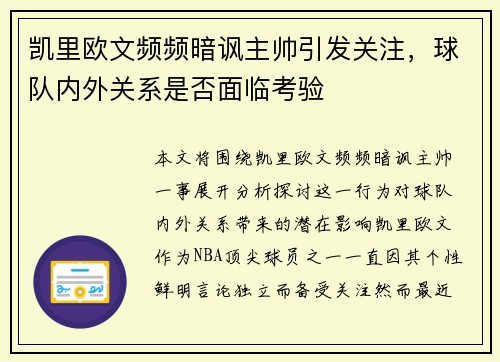 凯里欧文频频暗讽主帅引发关注，球队内外关系是否面临考验

本文将围绕凯里欧文频频暗讽主帅一事展开分析探讨这一行为对球队内外关系带来的潜在影响凯里欧文作为NBA顶尖球员之一一直因其个性鲜明言论独立而备受关注然而最近